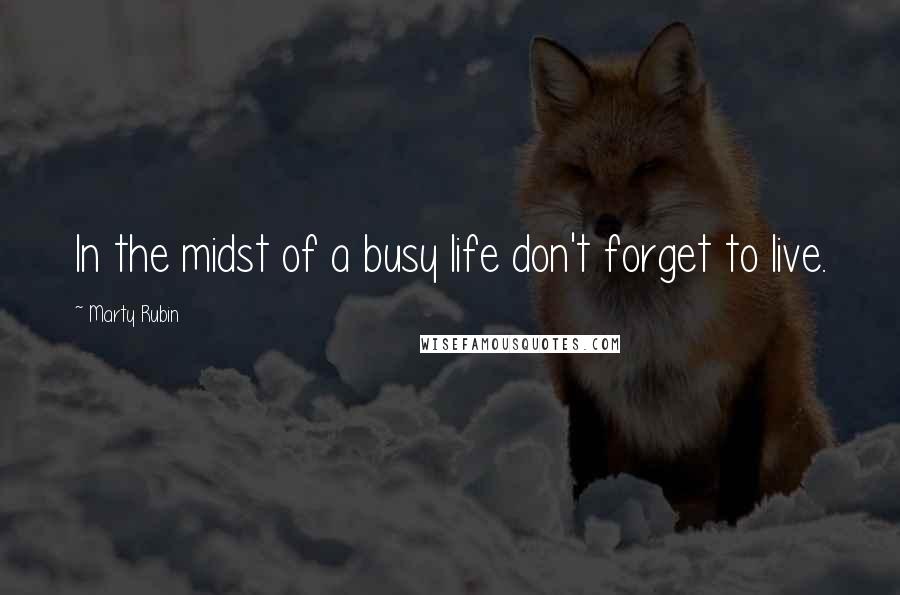 In the midst of a busy life don't forget to live.

~ Marty Rubin

WISEFAMOUSQUOTES.COM